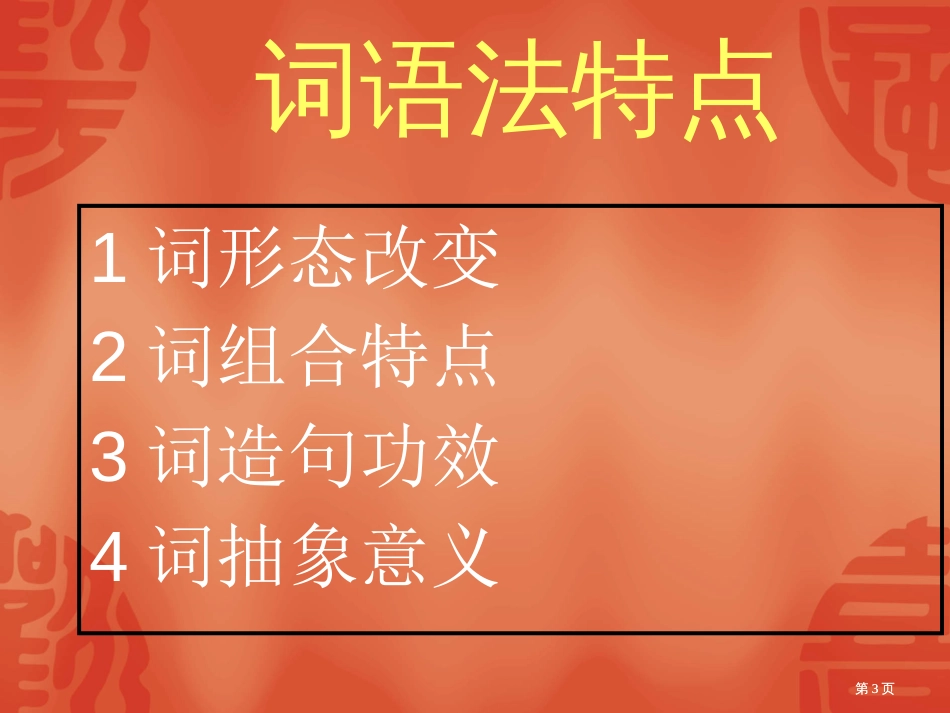 词语法特点

1 词形态改变
2 词组合特点
3 词造句功效
4 词抽象意义

第3页